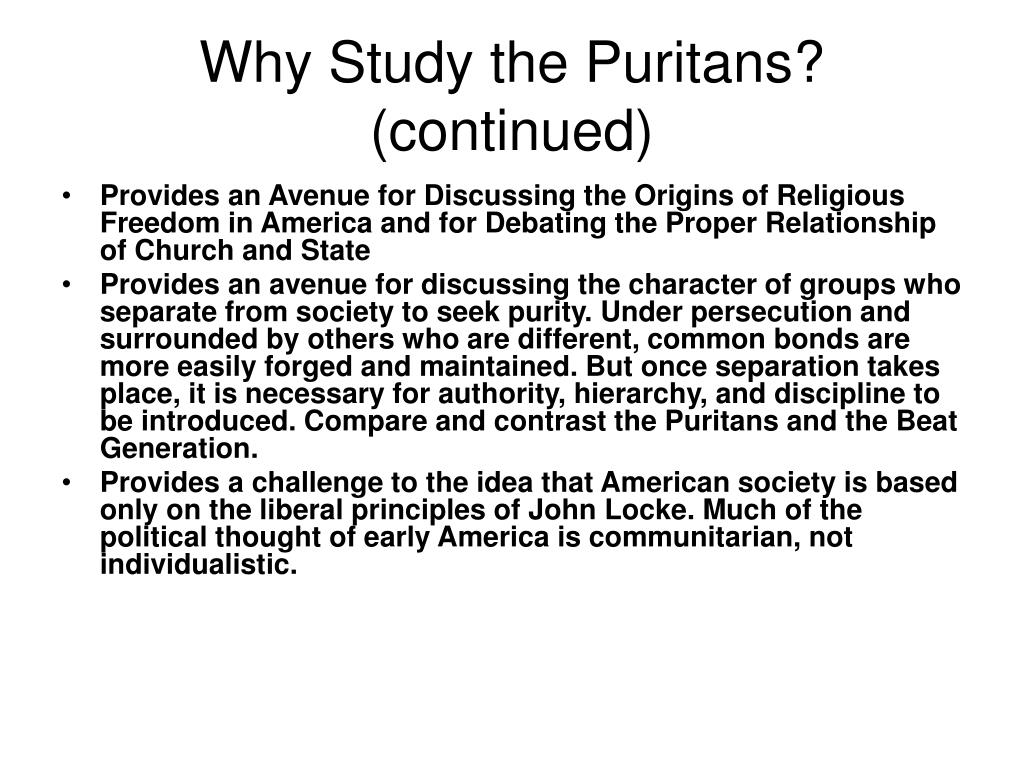 Why Study the Puritans? (continued)

• Provides an Avenue for Discussing the Origins of Religious Freedom in America and for Debating the Proper Relationship of Church and State
• Provides an avenue for discussing the character of groups who separate from society to seek purity. Under persecution and surrounded by others who are different, common bonds are more easily forged and maintained. But once separation takes place, it is necessary for authority, hierarchy, and discipline to be introduced. Compare and contrast the Puritans and the Beat Generation.
• Provides a challenge to the idea that American society is based only on the liberal principles of John Locke. Much of the political thought of early America is communitarian, not individualistic.